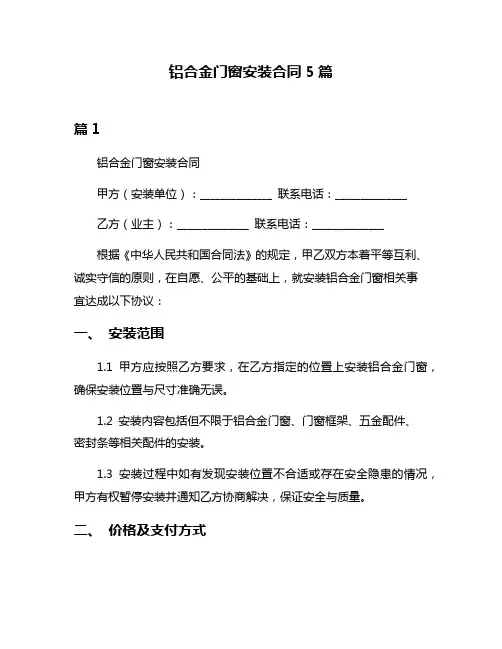 铝合金门窗安装合同 5 篇

篇 1

铝合金门窗安装合同

甲方（安装单位）：______________ 联系电话：______________

乙方（业主）：______________ 联系电话：______________

根据《中华人民共和国合同法》的规定，甲乙双方本着平等互利、诚实守信的原则，在自愿、公平的基础上，就安装铝合金门窗相关事宜达成以下协议：

一、 安装范围

1.1 甲方应按照乙方要求，在乙方指定的位置上安装铝合金门窗，确保安装位置与尺寸准确无误。

1.2 安装内容包括但不限于铝合金门窗、门窗框架、五金配件、密封条等相关配件的安装。

1.3 安装过程中如有发现安装位置不合适或存在安全隐患的情况，甲方有权暂停安装并通知乙方协商解决，保证安全与质量。

二、 价格及支付方式